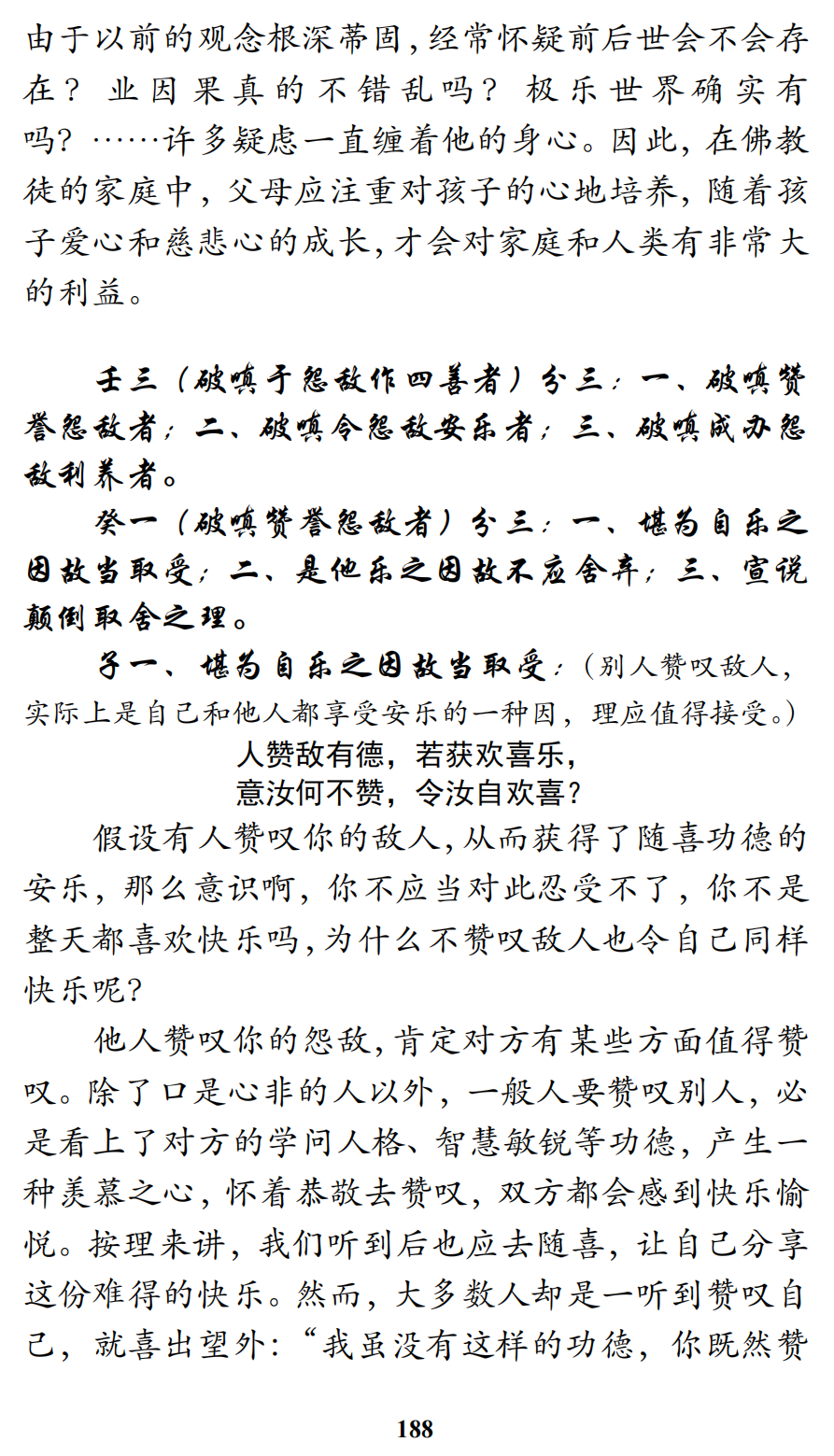 由于以前的观念根深蒂固，经常怀疑前后世会不会存在？业因果真的不错乱吗？极乐世界确实有吗？……许多疑虑一直缠着他的身心。因此，在佛教徒的家庭中，父母应注重对孩子的心地培养，随着孩子爱心和慈悲心的成长，才会对家庭和人类有非常大的利益。

壬三（破嗔于怨敌作四善者）分三：一、破嗔赞誉怨敌者；二、破嗔令怨敌安乐者；三、破嗔成办怨敌利养者。

癸一（破嗔赞誉怨敌者）分三：一、堪为自乐之因故当取受；二、是他乐之因故不应舍弃；三、宣说颠倒取舍之理。

子一、堪为自乐之因故当取受：（别人赞叹敌人，实际上是自己和他人都享受安乐的一种因，理应值得接受。）

人赞敌有德，若获欢喜乐，
意汝何不赞，令汝自欢喜？

假设有人赞叹你的敌人，从而获得了随喜功德的安乐，那么意识啊，你不应当对此忍受不了，你不是整天都喜欢快乐吗，为什么不赞叹敌人也令自己同样快乐呢？

他人赞叹你的怨敌，肯定对方有某些方面值得赞叹。除了口是心非的人以外，一般人要赞叹别人，必是看上了对方的学问人格、智慧敏锐等功德，产生一种羡慕之心，怀着恭敬去赞叹，双方都会感到快乐愉悦。按理来讲，我们听到后也应去随喜，让自己分享这份难得的快乐。然而，大多数人却是一听到赞叹自己，就喜出望外：“我虽没有这样的功德，你既然赞

188